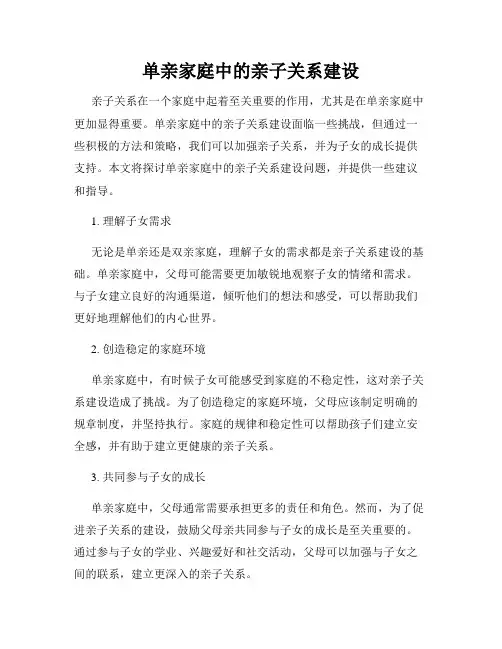 单亲家庭中的亲子关系建设

亲子关系在一个家庭中起着至关重要的作用，尤其是在单亲家庭中更加显得重要。单亲家庭中的亲子关系建设面临一些挑战，但通过一些积极的方法和策略，我们可以加强亲子关系，并为子女的成长提供支持。本文将探讨单亲家庭中的亲子关系建设问题，并提供一些建议和指导。

1. 理解子女需求

无论是单亲还是双亲家庭，理解子女的需求都是亲子关系建设的基础。单亲家庭中，父母可能需要更加敏锐地观察子女的情绪和需求。与子女建立良好的沟通渠道，倾听他们的想法和感受，可以帮助我们更好地理解他们的内心世界。

2. 创造稳定的家庭环境

单亲家庭中，有时候子女可能感受到家庭的不稳定性，这对亲子关系建设造成了挑战。为了创造稳定的家庭环境，父母应该制定明确的规章制度，并坚持执行。家庭的规律和稳定性可以帮助孩子们建立安全感，并有助于建立更健康的亲子关系。

3. 共同参与子女的成长

单亲家庭中，父母通常需要承担更多的责任和角色。然而，为了促进亲子关系的建设，鼓励父母亲共同参与子女的成长是至关重要的。通过参与子女的学业、兴趣爱好和社交活动，父母可以加强与子女之间的联系，建立更深入的亲子关系。